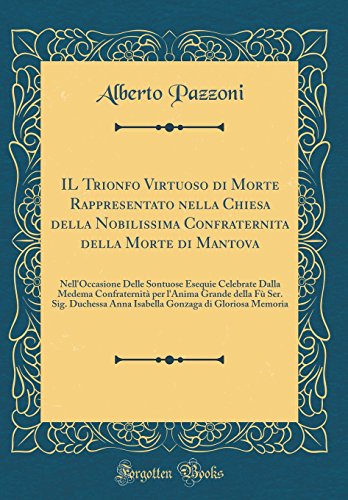 Alberto Pazzoni

IL Trionfo Virtuoso di Morte Rappresentato nella Chiesa della Nobilissima Confraternita della Morte di Mantova

Nell'Occasione Delle Sontuose Esequie Celebrate Dalla Medema Confraternità per l'Anima Grande della Fù Ser. Sig. Duchessa Anna Isabella Gonzaga di Gloriosa Memoria

Forgotten Books